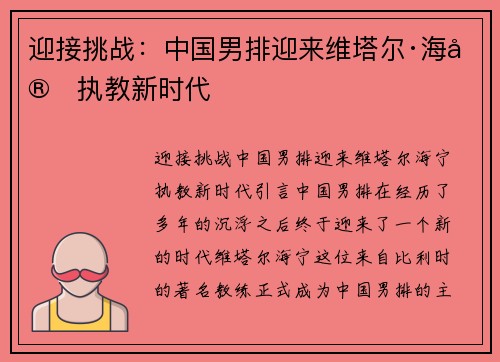 迎接挑战：中国男排迎来维塔尔·海å®   执教新时代

迎接挑战中国男排迎来维塔尔海宁执教新时代引言中国男排在经历了多年的沉浮之后终于迎来了一个新的时代维塔尔海宁这位来自比利时的著名教练正式成为中国男排的主